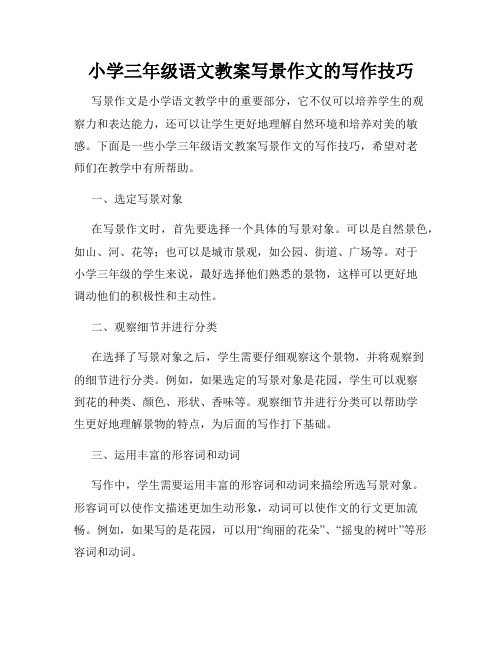 小学三年级语文教案写景作文的写作技巧

写景作文是小学语文教学中的重要部分，它不仅可以培养学生的观察力和表达能力，还可以让学生更好地理解自然环境和培养对美的敏感。下面是一些小学三年级语文教案写景作文的写作技巧，希望对老师们在教学中有所帮助。

一、选定写景对象

在写景作文时，首先要选择一个具体的写景对象。可以是自然景色，如山、河、花等；也可以是城市景观，如公园、街道、广场等。对于小学三年级的学生来说，最好选择他们熟悉的景物，这样可以更好地调动他们的积极性和主动性。

二、观察细节并进行分类

在选择了写景对象之后，学生需要仔细观察这个景物，并将观察到的细节进行分类。例如，如果选定的写景对象是花园，学生可以观察到花的种类、颜色、形状、香味等。观察细节并进行分类可以帮助学生更好地理解景物的特点，为后面的写作打下基础。

三、运用丰富的形容词和动词

写作中，学生需要运用丰富的形容词和动词来描绘所选写景对象。形容词可以使作文描述更加生动形象，动词可以使作文的行文更加流畅。例如，如果写的是花园，可以用“绚丽的花朵”、“摇曳的树叶”等形容词和动词。